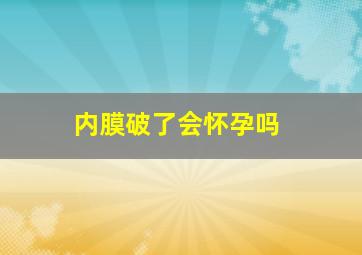 内膜破了会怀孕吗